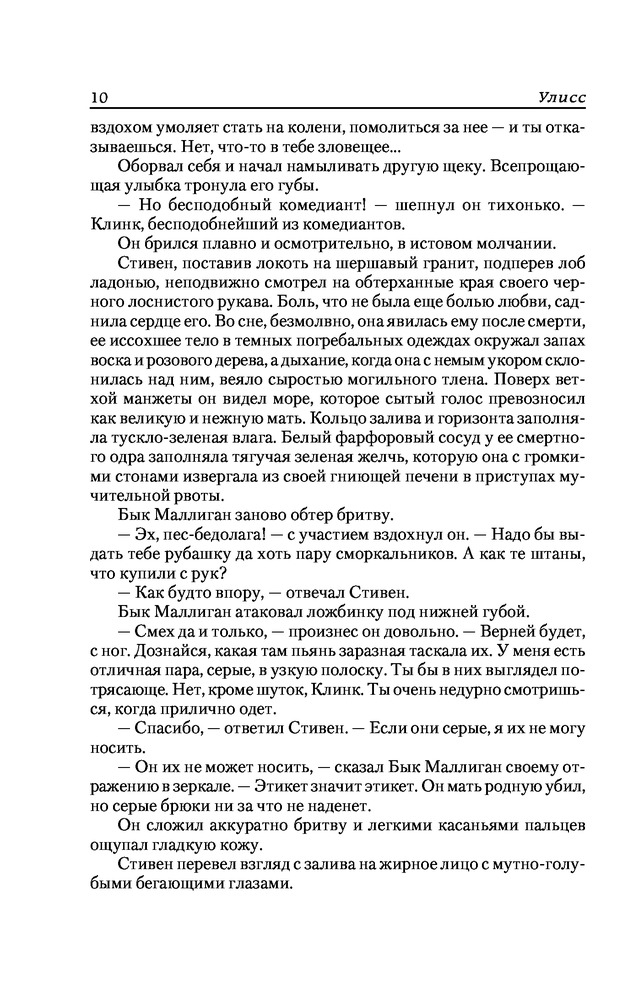 10 Улисс

вздохом умоляет стать на колени, помолиться за нее — и ты отказываешься. Нет, что-то в тебе зловещее...

Оборвал себя и начал намыливать другую щеку. Всепрощающая улыбка тронула его губы.

— Но бесподобный комедиант! — шепнул он тихонько. — Клинк, бесподобнейший из комедиантов.

Он брился плавно и осмотрительно, в истовом молчании.

Стивен, поставив локоть на шершавый гранит, подперев лоб ладонью, неподвижно смотрел на обтерханные края своего черного лоснистого рукава. Боль, что не была еще болью любви, саднила сердце его. Во сне, безмолвно, она явилась ему после смерти, ее иссохшее тело в темных погребальных одеждах окружал запах воска и розового дерева, а дыхание, когда она с немым укором склонилась над ним, веяло сыростью могильного тлена. Поверх ветхой манжеты он видел море, которое сытый голос превозносил как великую и нежную мать. Кольцо залива и горизонта заполняла тускло-зеленая влага. Белый фарфоровый сосуд у ее смертного одра заполняла тягучая зеленая желчь, которую она с громкими стонами извергала из своей гниющей печени в приступах мучительной рвоты.

Бык Маллиган заново обтер бритву.

— Эх, пес-бедолага! — с участием вздохнул он. — Надо бы выдать тебе рубашку да хоть пару сморкальников. А как те штаны, что купили с рук?

— Как будто впору, — отвечал Стивен.

Бык Маллиган атаковал ложбинку под нижней губой.

— Смех да и только, — произнес он довольно. — Верней будет, с ног. Дознайся, какая там пьянь заразная таскала их. У меня есть отличная пара, серые, в узкую полоску. Ты бы в них выглядел потрясающе. Нет, кроме шуток, Клинк. Ты очень недурно смотришься, когда прилично одет.

— Спасибо, — ответил Стивен. — Если они серые, я их не могу носить.

— Он их не может носить, — сказал Бык Маллиган своему отражению в зеркале. — Этикет значит этикет. Он мать родную убил, но серые брюки ни за что не наденет.

Он сложил аккуратно бритву и легкими касаньями пальцев ощупал гладкую кожу.

Стивен перевел взгляд с залива на жирное лицо с мутно-голубыми бегающими глазами.